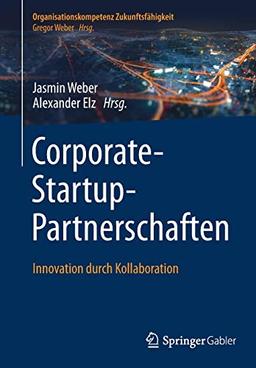 Organisationskompetenz Zukunftsfähigkeit
Gregor Weber Hrsg.

Jasmin Weber
Alexander Elz Hrsg.

Corporate-Startup-Partnerschaften

Innovation durch Kollaboration

Springer Gabler